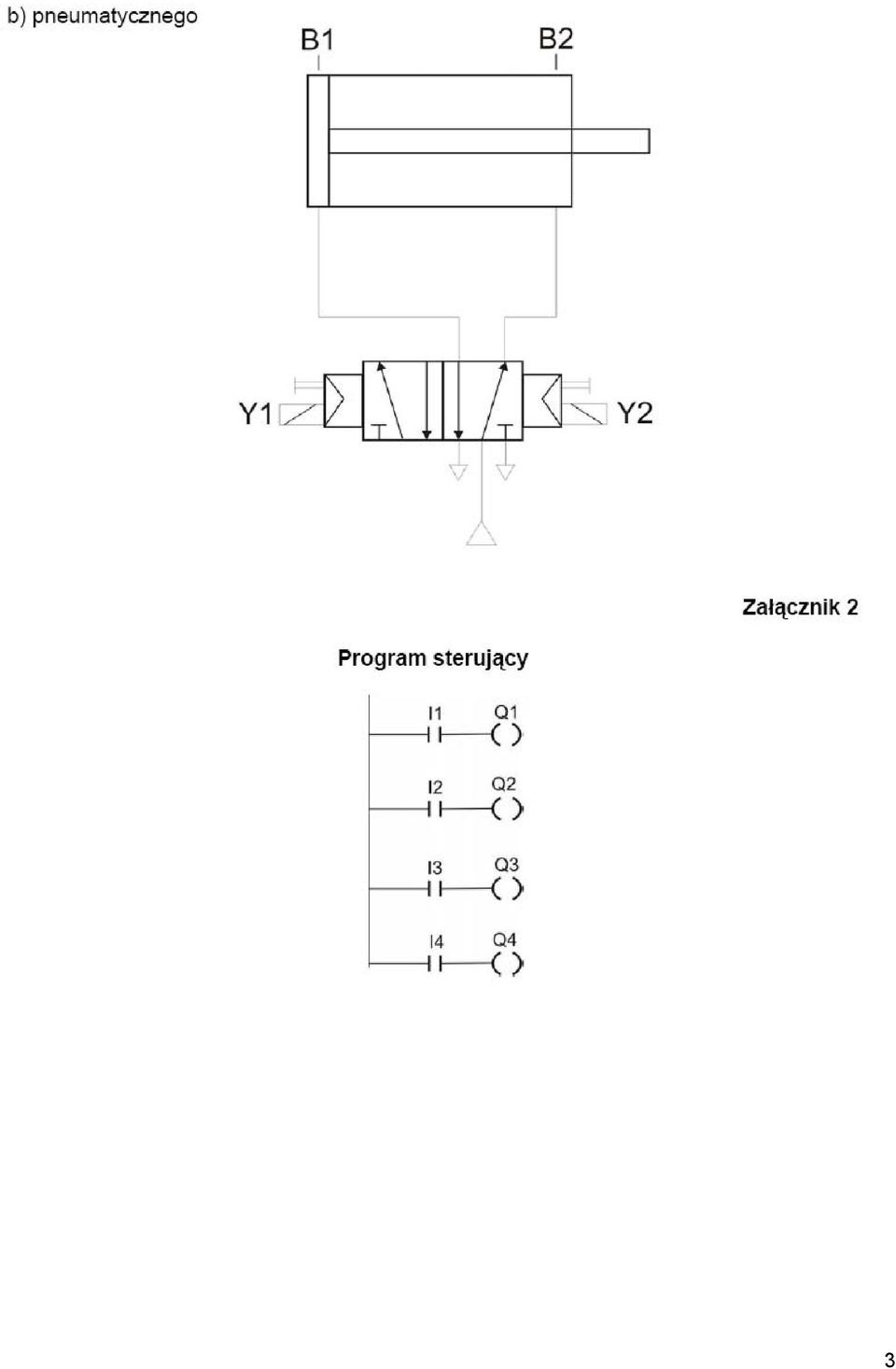 b) pneumatycznego

B1

B2

Y1

Y2

Załącznik 2

Program sterujący

I1

Q1

I2

Q2

I3

Q3

I4

Q4

3